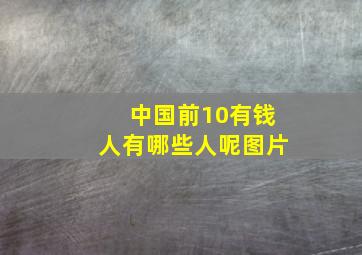 中国前10有钱人有哪些人呢图片